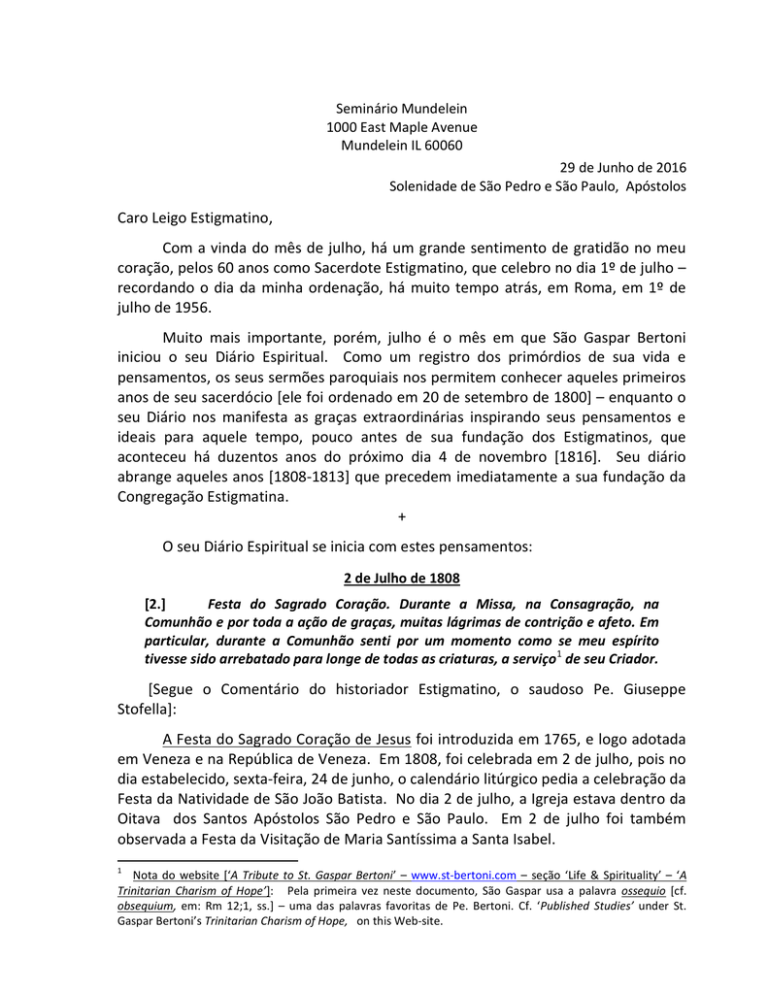 Seminário Mundelein
1000 East Maple Avenue
Mundelein IL 60060

29 de Junho de 2016
Solenidade de São Pedro e São Paulo, Apóstolos

Caro Leigo Estigmatino,

Com a vinda do mês de julho, há um grande sentimento de gratidão no meu coração, pelos 60 anos como Sacerdote Estigmatino, que celebro no dia 1º de julho – recordando o dia da minha ordenação, há muito tempo atrás, em Roma, em 1º de julho de 1956.

Muito mais importante, porém, julho é o mês em que São Gaspar Bertoni iniciou o seu Diário Espiritual. Como um registro dos primórdios de sua vida e pensamentos, os seus sermões paroquiais nos permitem conhecer aqueles primeiros anos de seu sacerdócio [ele foi ordenado em 20 de setembro de 1800] – enquanto o seu Diário nos manifesta as graças extraordinárias inspirando seus pensamentos e ideais para aquele tempo, pouco antes de sua fundação dos Estigmatinos, que aconteceu há duzentos anos do próximo dia 4 de novembro [1816]. Seu diário abrange aqueles anos [1808-1813] que precedem imediatamente a sua fundação da Congregação Estigmatina.

+

O seu Diário Espiritual se inicia com estes pensamentos:

2 de Julho de 1808

[2.] Festa do Sagrado Coração. Durante a Missa, na Consagração, na Comunhão e por toda a ação de graças, muitas lágrimas de contrição e afeto. Em particular, durante a Comunhão senti por um momento como se meu espírito tivesse sido arrebatado para longe de todas as criaturas, a serviço$^1$ de seu Criador.

[Segue o Comentário do historiador Estigmatino, o saudoso Pe. Giuseppe Stofella]:

A Festa do Sagrado Coração de Jesus foi introduzida em 1765, e logo adotada em Veneza e na República de Veneza. Em 1808, foi celebrada em 2 de julho, pois no dia estabelecido, sexta-feira, 24 de junho, o calendário litúrgico pedia a celebração da Festa da Natividade de São João Batista. No dia 2 de julho, a Igreja estava dentro da Oitava dos Santos Apóstolos São Pedro e São Paulo. Em 2 de julho foi também observada a Festa da Visitação de Maria Santíssima a Santa Isabel.

$^1$ Nota do website ['A Tribute to St. Gaspar Bertoni' – www.st-bertoni.com – seção 'Life & Spirituality' – 'A Trinitarian Charism of Hope']: Pela primeira vez neste documento, São Gaspar usa a palavra ossequio [cf. obsequium, em: Rm 12;1, ss.] – uma das palavras favoritas de Pe. Bertoni. Cf. 'Published Studies' under St. Gaspar Bertoni's Trinitarian Charism of Hope, on this Web-site.